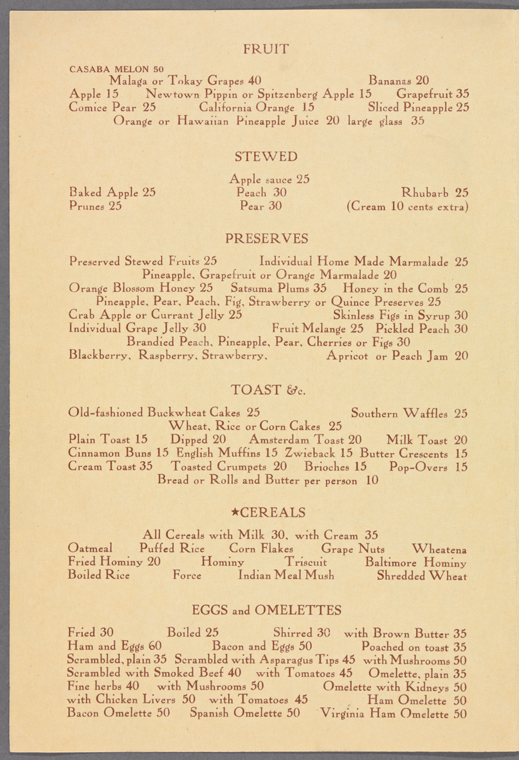 FRUIT

CASABA MELON 50
Malaga or Tokay Grapes 40 Bananas 20
Apple 15 Newtown Pippin or Spitzenberg Apple 15 Grapefruit 35
Comice Pear 25 California Orange 15 Sliced Pineapple 25
Orange or Hawaiian Pineapple Juice 20 large glass 35

STEWED

Apple sauce 25
Baked Apple 25 Peach 30 Rhubarb 25
Prunes 25 Pear 30 (Cream 10 cents extra)

PRESERVES

Preserved Stewed Fruits 25 Individual Home Made Marmalade 25
Pineapple, Grapefruit or Orange Marmalade 20
Orange Blossom Honey 25 Satsuma Plums 35 Honey in the Comb 25
Pineapple, Pear, Peach, Fig, Strawberry or Quince Preserves 25
Crab Apple or Currant Jelly 25 Skinless Figs in Syrup 30
Individual Grape Jelly 30 Fruit Melange 25 Pickled Peach 30
Brandied Peach, Pineapple, Pear, Cherries or Figs 30
Blackberry, Raspberry, Strawberry, Apricot or Peach Jam 20

TOAST &c.

Old-fashioned Buckwheat Cakes 25 Southern Waffles 25
Wheat, Rice or Corn Cakes 25
Plain Toast 15 Dipped 20 Amsterdam Toast 20 Milk Toast 20
Cinnamon Buns 15 English Muffins 15 Zwieback 15 Butter Crescents 15
Cream Toast 35 Toasted Crumpets 20 Brioches 15 Pop-Overs 15
Bread or Rolls and Butter per person 10

★CEREALS

All Cereals with Milk 30, with Cream 35
Oatmeal Puffed Rice Corn Flakes Grape Nuts Wheatena
Fried Hominy 20 Hominy Triscuit Baltimore Hominy
Boiled Rice Force Indian Meal Mush Shredded Wheat

EGGS and OMELETTES

Fried 30 Boiled 25 Shirred 30 with Brown Butter 35
Ham and Eggs 60 Bacon and Eggs 50 Poached on toast 35
Scrambled, plain 35 Scrambled with Asparagus Tips 45 with Mushrooms 50
Scrambled with Smoked Beef 40 with Tomatoes 45 Omelette, plain 35
Fine herbs 40 with Mushrooms 50 Omelette with Kidneys 50
with Chicken Livers 50 with Tomatoes 45 Ham Omelette 50
Bacon Omelette 50 Spanish Omelette 50 Virginia Ham Omelette 50